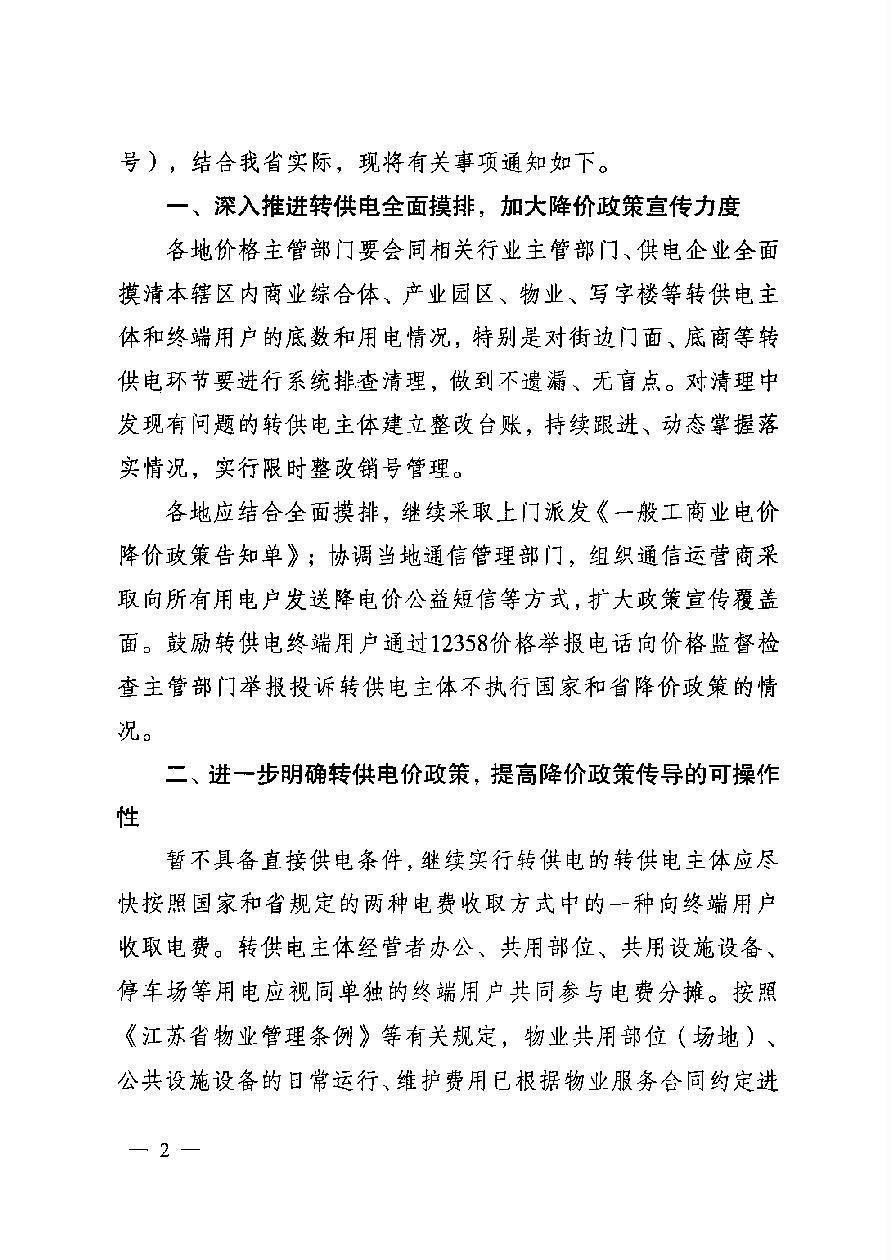 号），结合我省实际，现将有关事项通知如下。

一、深入推进转供电全面摸排，加大降价政策宣传力度

各地价格主管部门要会同相关行业主管部门、供电企业全面摸清本辖区内商业综合体、产业园区、物业、写字楼等转供电主体和终端用户的底数和用电情况，特别是对街边门面、底商等转供电环节要进行系统排查清理，做到不遗漏、无盲点。对清理中发现有问题的转供电主体建立整改台账，持续跟进、动态掌握落实情况，实行限时整改销号管理。

各地应结合全面摸排，继续采取上门派发《一般工商业电价降价政策告知单》；协调当地通信管理部门，组织通信运营商采取向所有用电户发送降电价公益短信等方式，扩大政策宣传覆盖面。鼓励转供电终端用户通过12358价格举报电话向价格监督检查主管部门举报投诉转供电主体不执行国家和省降价政策的情况。

二、进一步明确转供电价政策，提高降价政策传导的可操作性

暂不具备直接供电条件，继续实行转供电的转供电主体应尽快按照国家和省规定的两种电费收取方式中的一种向终端用户收取电费。转供电主体经营者办公、共用部位、共用设施设备、停车场等用电应视同单独的终端用户共同参与电费分摊。按照《江苏省物业管理条例》等有关规定，物业共用部位（场地）、公共设施设备的日常运行、维护费用已根据物业服务合同约定进

— 2 —